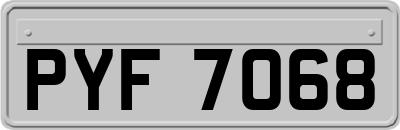 PYF 7068